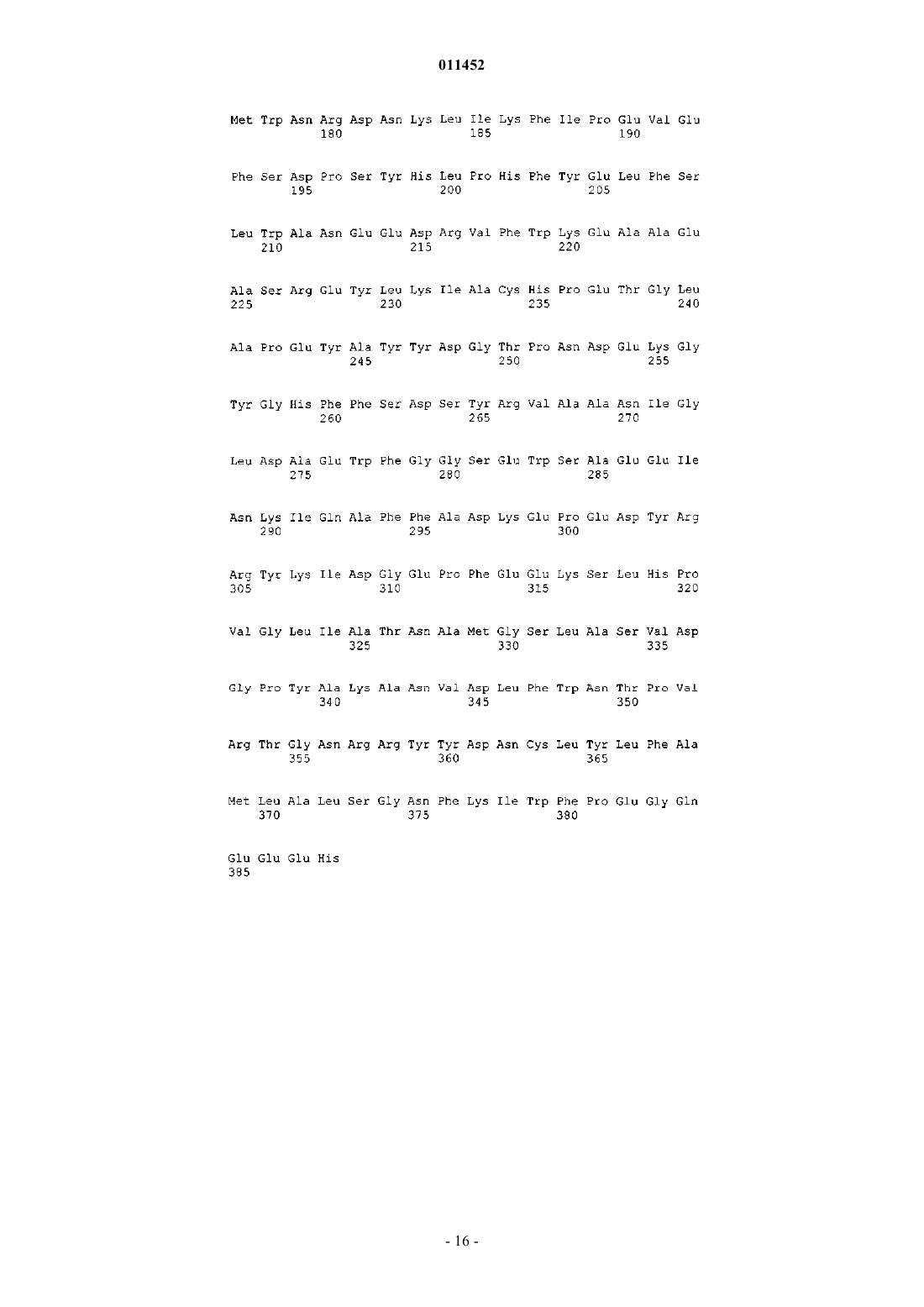 011452

Met Trp Asn Arg Asp Asn Lys Leu Ile Lys Phe Ile Pro Glu Val Glu
180 185 190

Phe Ser Asp Pro Ser Tyr His Leu Pro His Phe Tyr Glu Leu Phe Ser
195 200 205

Leu Trp Ala Asn Glu Glu Asp Arg Val Phe Trp Lys Glu Ala Ala Glu
210 215 220

Ala Ser Arg Glu Tyr Leu Lys Ile Ala Cys His Pro Glu Thr Gly Leu
225 230 235 240

Ala Pro Glu Tyr Ala Tyr Tyr Asp Gly Thr Pro Asn Asp Glu Lys Gly
245 250 255

Tyr Gly His Phe Phe Ser Asp Ser Tyr Arg Val Ala Ala Asn Ile Gly
260 265 270

Leu Asp Ala Glu Trp Phe Gly Gly Ser Glu Trp Ser Ala Glu Glu Ile
275 280 285

Asn Lys Ile Gln Ala Phe Phe Ala Asp Lys Glu Pro Glu Asp Tyr Arg
290 295 300

Arg Tyr Lys Ile Asp Gly Glu Pro Phe Glu Glu Lys Ser Leu His Pro
305 310 315 320

Val Gly Leu Ile Ala Thr Asn Ala Met Gly Ser Leu Ala Ser Val Asp
325 330 335

Gly Pro Tyr Ala Lys Ala Asn Val Asp Leu Phe Trp Asn Thr Pro Val
340 345 350

Arg Thr Gly Asn Arg Arg Tyr Tyr Asp Asn Cys Leu Tyr Leu Phe Ala
355 360 365

Met Leu Ala Leu Ser Gly Asn Phe Lys Ile Trp Phe Pro Glu Gly Gln
370 375 380

Glu Glu Glu His
385

- 16 -